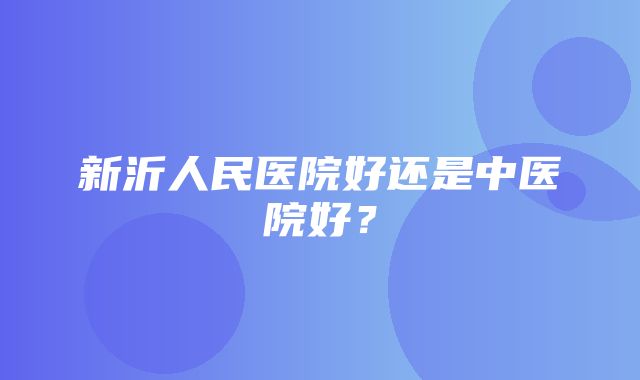 新沂人民医院好还是中医院好？